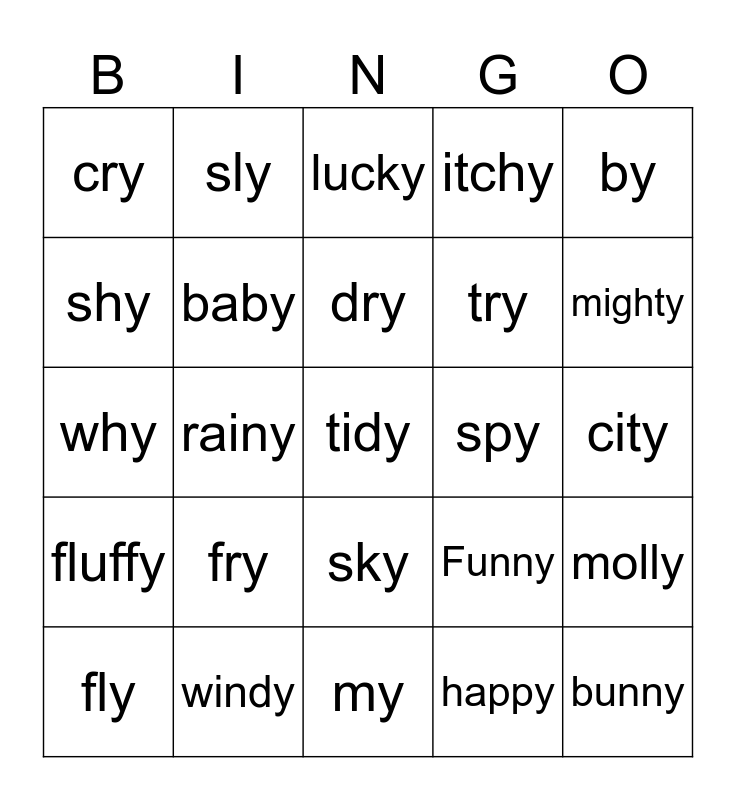 | B | I | N | G | O |
|---|---|---|---|---|
| cry | sly | lucky | itchy | by |
| shy | baby | dry | try | mighty |
| why | rainy | tidy | spy | city |
| fluffy | fry | sky | Funny | molly |
| fly | windy | my | happy | bunny |